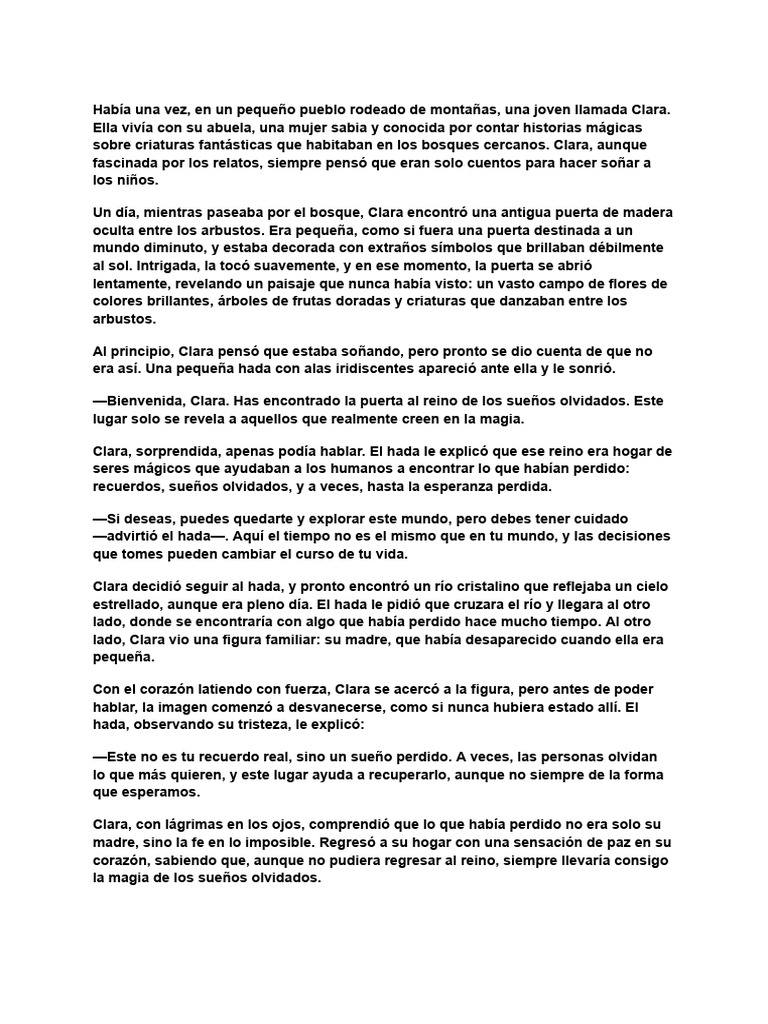 Había una vez, en un pequeño pueblo rodeado de montañas, una joven llamada Clara. Ella vivía con su abuela, una mujer sabia y conocida por contar historias mágicas sobre criaturas fantásticas que habitaban en los bosques cercanos. Clara, aunque fascinada por los relatos, siempre pensó que eran solo cuentos para hacer soñar a los niños.

Un día, mientras paseaba por el bosque, Clara encontró una antigua puerta de madera oculta entre los arbustos. Era pequeña, como si fuera una puerta destinada a un mundo diminuto, y estaba decorada con extraños símbolos que brillaban débilmente al sol. Intrigada, la tocó suavemente, y en ese momento, la puerta se abrió lentamente, revelando un paisaje que nunca había visto: un vasto campo de flores de colores brillantes, árboles de frutas doradas y criaturas que danzaban entre los arbustos.

Al principio, Clara pensó que estaba soñando, pero pronto se dio cuenta de que no era así. Una pequeña hada con alas iridiscentes apareció ante ella y le sonrió.

—Bienvenida, Clara. Has encontrado la puerta al reino de los sueños olvidados. Este lugar solo se revela a aquellos que realmente creen en la magia.

Clara, sorprendida, apenas podía hablar. El hada le explicó que ese reino era hogar de seres mágicos que ayudaban a los humanos a encontrar lo que habían perdido: recuerdos, sueños olvidados, y a veces, hasta la esperanza perdida.

—Si deseas, puedes quedarte y explorar este mundo, pero debes tener cuidado —advirtió el hada—. Aquí el tiempo no es el mismo que en tu mundo, y las decisiones que tomes pueden cambiar el curso de tu vida.

Clara decidió seguir al hada, y pronto encontró un río cristalino que reflejaba un cielo estrellado, aunque era pleno día. El hada le pidió que cruzara el río y llegara al otro lado, donde se encontraría con algo que había perdido hace mucho tiempo. Al otro lado, Clara vio una figura familiar: su madre, que había desaparecido cuando ella era pequeña.

Con el corazón latiendo con fuerza, Clara se acercó a la figura, pero antes de poder hablar, la imagen comenzó a desvanecerse, como si nunca hubiera estado allí. El hada, observando su tristeza, le explicó:

—Este no es tu recuerdo real, sino un sueño perdido. A veces, las personas olvidan lo que más quieren, y este lugar ayuda a recuperarlo, aunque no siempre de la forma que esperamos.

Clara, con lágrimas en los ojos, comprendió que lo que había perdido no era solo su madre, sino la fe en lo imposible. Regresó a su hogar con una sensación de paz en su corazón, sabiendo que, aunque no pudiera regresar al reino, siempre llevaría consigo la magia de los sueños olvidados.